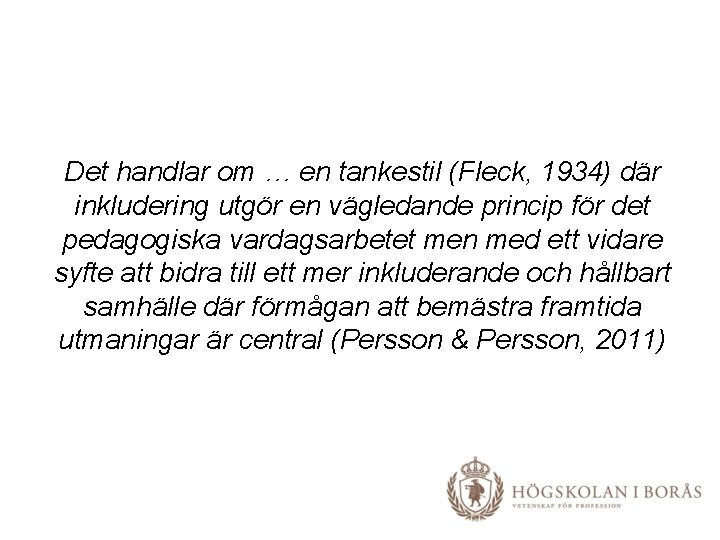 Det handlar om … en tankestil (Fleck, 1934) där inkludering utgör en vägledande princip för det pedagogiska vardagsarbetet men med ett vidare syfte att bidra till ett mer inkluderande och hållbart samhälle där förmågan att bemästra framtida utmaningar är central (Persson & Persson, 2011)

HÖGSKOLAN I BORÅS
VETENSKAP FÖR PROFESSION